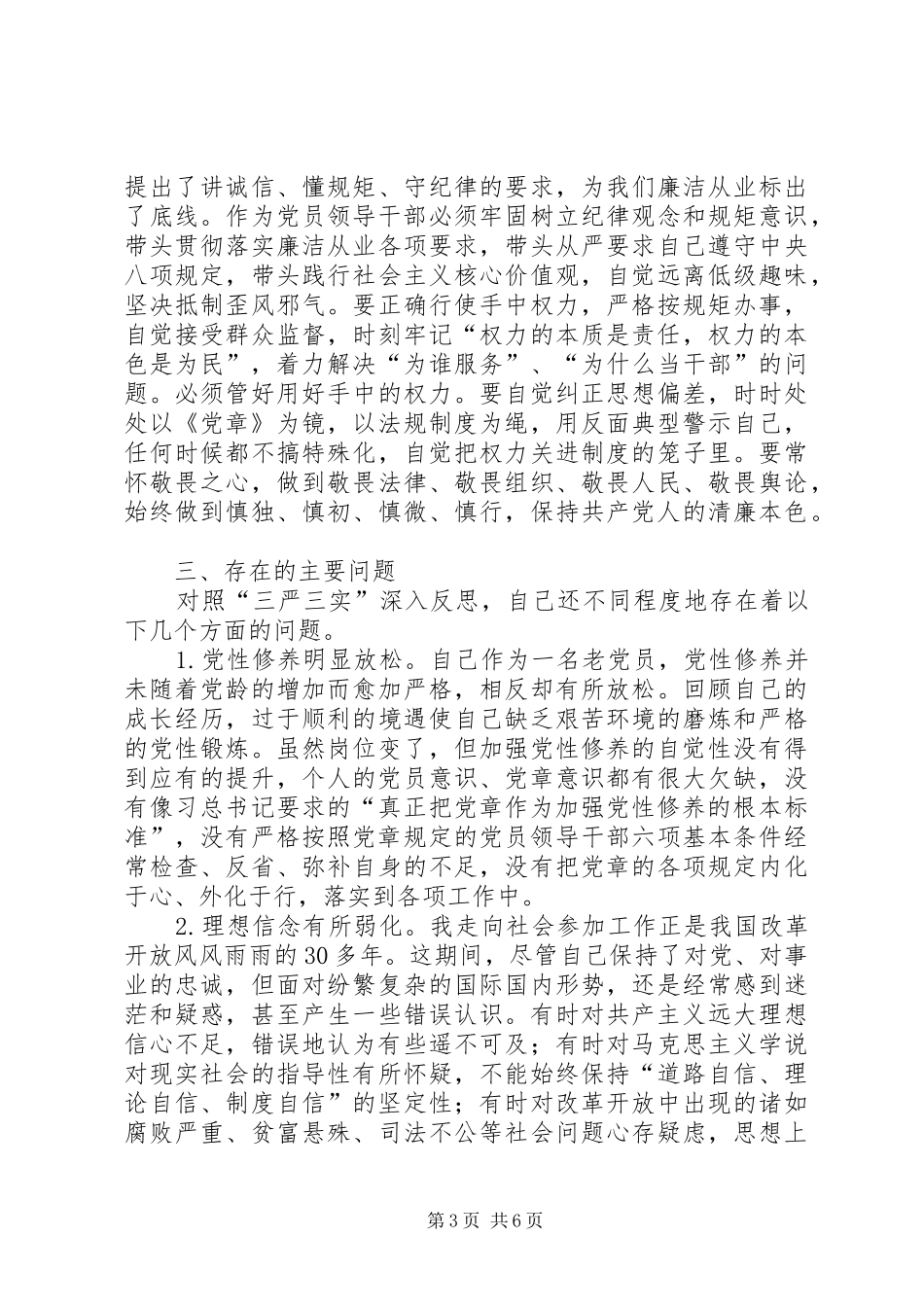 提出了讲诚信、懂规矩、守纪律的要求，为我们廉洁从业标出了底线。作为党员领导干部必须牢固树立纪律观念和规矩意识，带头贯彻落实廉洁从业各项要求，带头从严要求自己遵守中央八项规定，带头践行社会主义核心价值观，自觉远离低级趣味，坚决抵制歪风邪气。要正确行使手中权力，严格按规矩办事，自觉接受群众监督，时刻牢记“权力的本质是责任，权力的本色是为民”，着力解决“为谁服务”、“为什么当干部”的问题。必须管好用好手中的权力。要自觉纠正思想偏差，时时处处以《党章》为镜，以法规制度为绳，用反面典型警示自己，任何时候都不搞特殊化，自觉把权力关进制度的笼子里。要常怀敬畏之心，做到敬畏法律、敬畏组织、敬畏人民、敬畏舆论，始终做到慎独、慎初、慎微、慎行，保持共产党人的清廉本色。

三、存在的主要问题

对照“三严三实”深入反思，自己还不同程度地存在着以下几个方面的问题。

1.党性修养明显放松。自己作为一名老党员，党性修养并未随着党龄的增加而愈加严格，相反却有所放松。回顾自己的成长经历，过于顺利的境遇使自己缺乏艰苦环境的磨炼和严格的党性锻炼。虽然岗位变了，但加强党性修养的自觉性没有得到应有的提升，个人的党员意识、党章意识都有很大欠缺，没有像习总书记要求的“真正把党章作为加强党性修养的根本标准”，没有严格按照党章规定的党员领导干部六项基本条件经常检查、反省、弥补自身的不足，没有把党章的各项规定内化于心、外化于行，落实到各项工作中。

2.理想信念有所弱化。我走向社会参加工作正是我国改革开放风风雨雨的30多年。这期间，尽管自己保持了对党、对事业的忠诚，但面对纷繁复杂的国际国内形势，还是经常感到迷茫和疑惑，甚至产生一些错误认识。有时对共产主义远大理想信心不足，错误地认为有些遥不可及；有时对马克思主义学说对现实社会的指导性有所怀疑，不能始终保持“道路自信、理论自信、制度自信”的坚定性；有时对改革开放中出现的诸如腐败严重、贫富悬殊、司法不公等社会问题心存疑虑，思想上

第3页 共6页